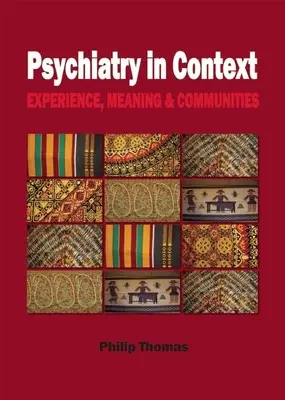 Psychiatry in Context

EXPERIENCE, MEANING & COMMUNITIES

Philip Thomas